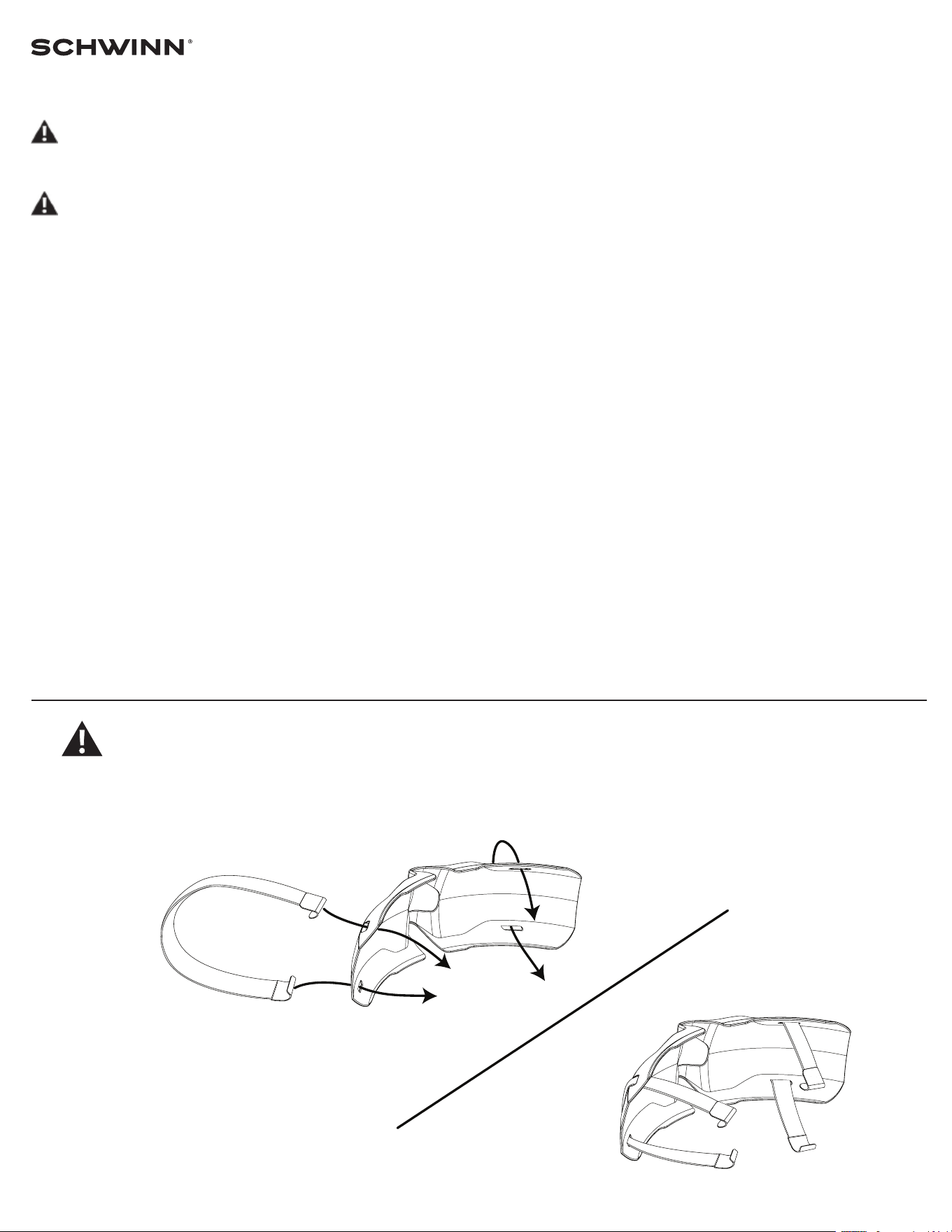 SCHWINN®